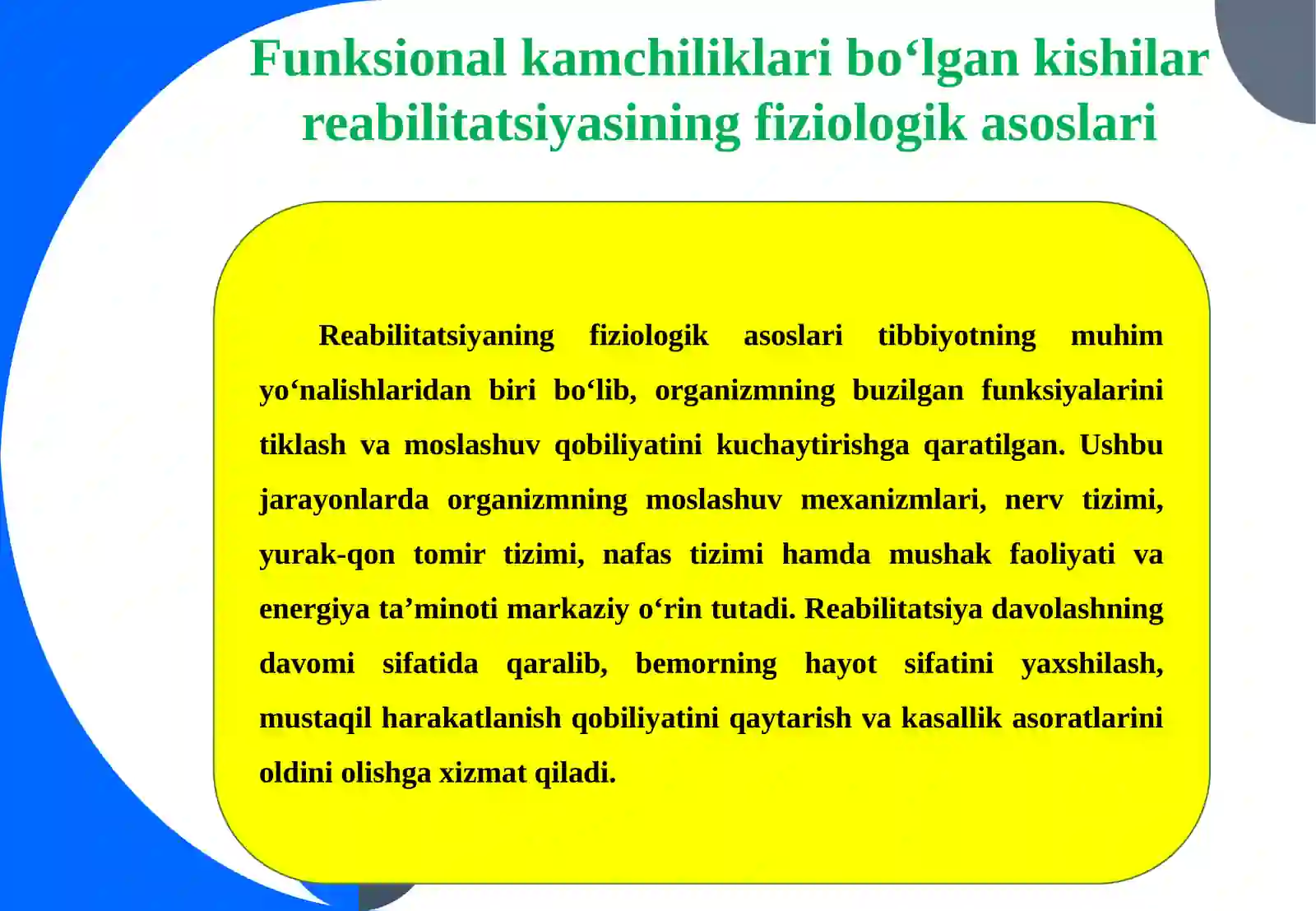 Funksional kamchiliklari bo‘lgan kishilar reabilitatsiyasining fiziologik asoslari

Reabilitatsiyaning fiziologik asoslari tibbiyotning muhim yo‘nalishlaridan biri bo‘lib, organizmning buzilgan funksiyalarini tiklash va moslashuv qobiliyatini kuchaytirishga qaratilgan. Ushbu jarayonlarda organizmning moslashuv mexanizmlari, nerv tizimi, yurak-qon tomir tizimi, nafas tizimi hamda mushak faoliyati va energiya ta’minoti markaziy o‘rin tutadi. Reabilitatsiya davolashning davomi sifatida qaralib, bemorning hayot sifatini yaxshilash, mustaqil harakatlanish qobiliyatini qaytarish va kasallik asoratlarini oldini olishga xizmat qiladi.